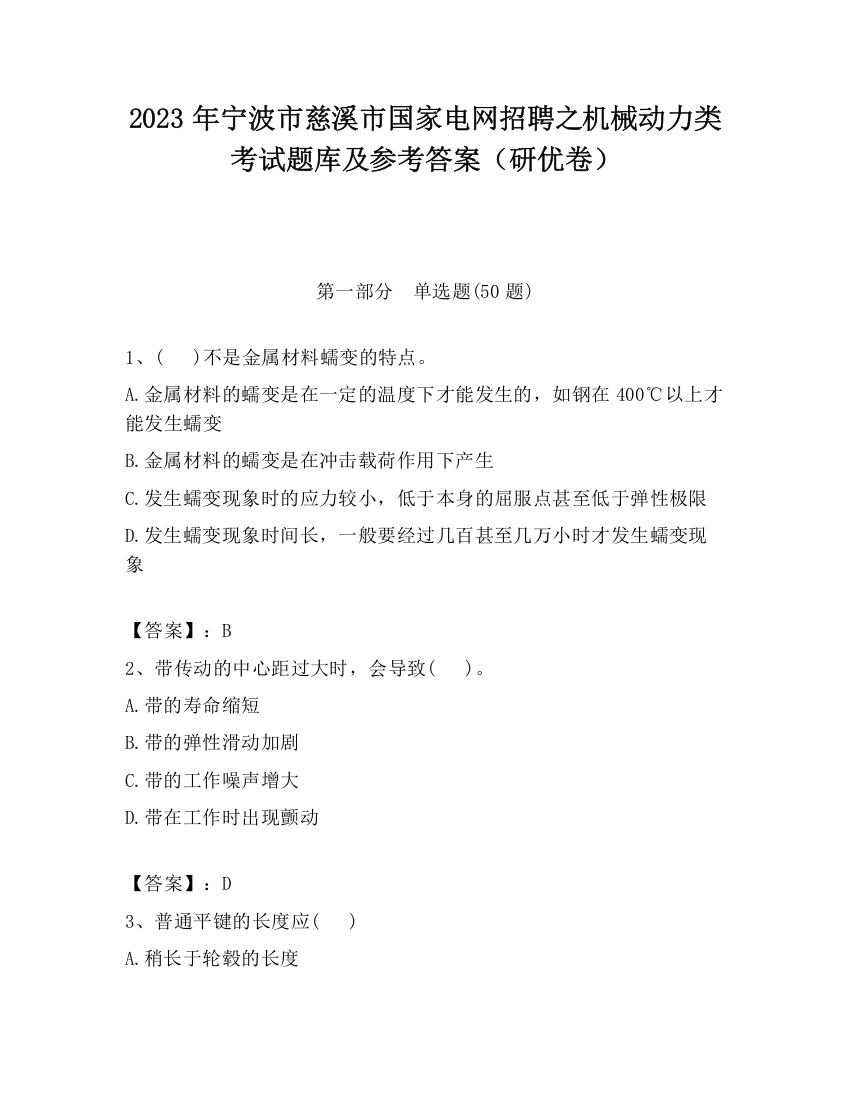 2023 年宁波市慈溪市国家电网招聘之机械动力类考试题库及参考答案（研优卷）

第一部分　单选题(50 题)

1、(　 )不是金属材料蠕变的特点。

A.金属材料的蠕变是在一定的温度下才能发生的，如钢在 400℃以上才能发生蠕变

B.金属材料的蠕变是在冲击载荷作用下产生

C.发生蠕变现象时的应力较小，低于本身的屈服点甚至低于弹性极限

D.发生蠕变现象时间长，一般要经过几百甚至几万小时才发生蠕变现象

【答案】：B

2、带传动的中心距过大时，会导致(　 )。

A.带的寿命缩短

B.带的弹性滑动加剧

C.带的工作噪声增大

D.带在工作时出现颤动

【答案】：D

3、普通平键的长度应(　 )

A.稍长于轮毂的长度